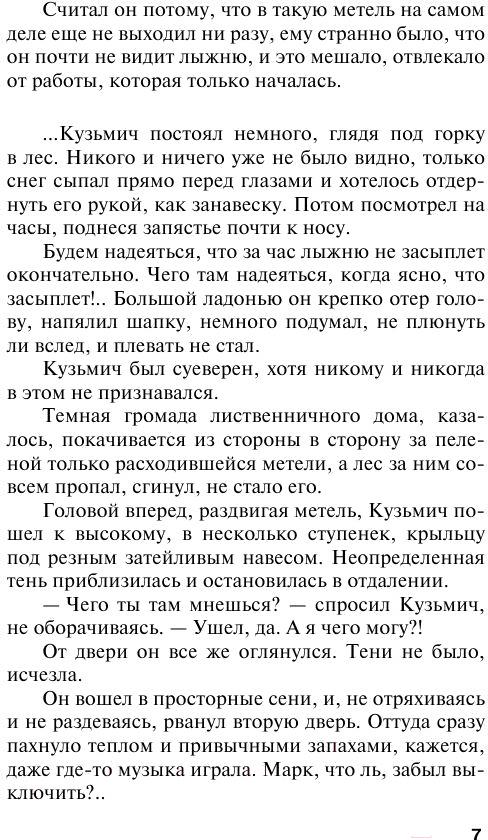 Считал он потому, что в такую метель на самом деле еще не выходил ни разу, ему странно было, что он почти не видит лыжню, и это мешало, отвлекало от работы, которая только началась.

...Кузьмич постоял немного, глядя под горку в лес. Никого и ничего уже не было видно, только снег сыпал прямо перед глазами и хотелось отдернуть его рукой, как занавеску. Потом посмотрел на часы, поднеся запястье почти к носу.

Будем надеяться, что за час лыжню не засыплет окончательно. Чего там надеяться, когда ясно, что засыплет!.. Большой ладонью он крепко отер голову, напялил шапку, немного подумал, не плюнуть ли вслед, и плевать не стал.

Кузьмич был суеверен, хотя никому и никогда в этом не признавался.

Темная громада лиственничного дома, казалось, покачивается из стороны в сторону за пеленой только расходившейся метели, а лес за ним совсем пропал, сгинул, не стало его.

Головой вперед, раздвигая метель, Кузьмич пошел к высокому, в несколько ступенек, крыльцу под резным затейливым навесом. Неопределенная тень приблизилась и остановилась в отдалении.

— Чего ты там мнешься? — спросил Кузьмич, не оборачиваясь. — Ушел, да. А я чего могу?!

От двери он все же оглянулся. Тени не было, исчезла.

Он вошел в просторные сени, и, не отряхиваясь и не раздеваясь, рванул вторую дверь. Оттуда сразу пахнуло теплом и привычными запахами, кажется, даже где-то музыка играла. Марк, что ль, забыл выключить?..

7